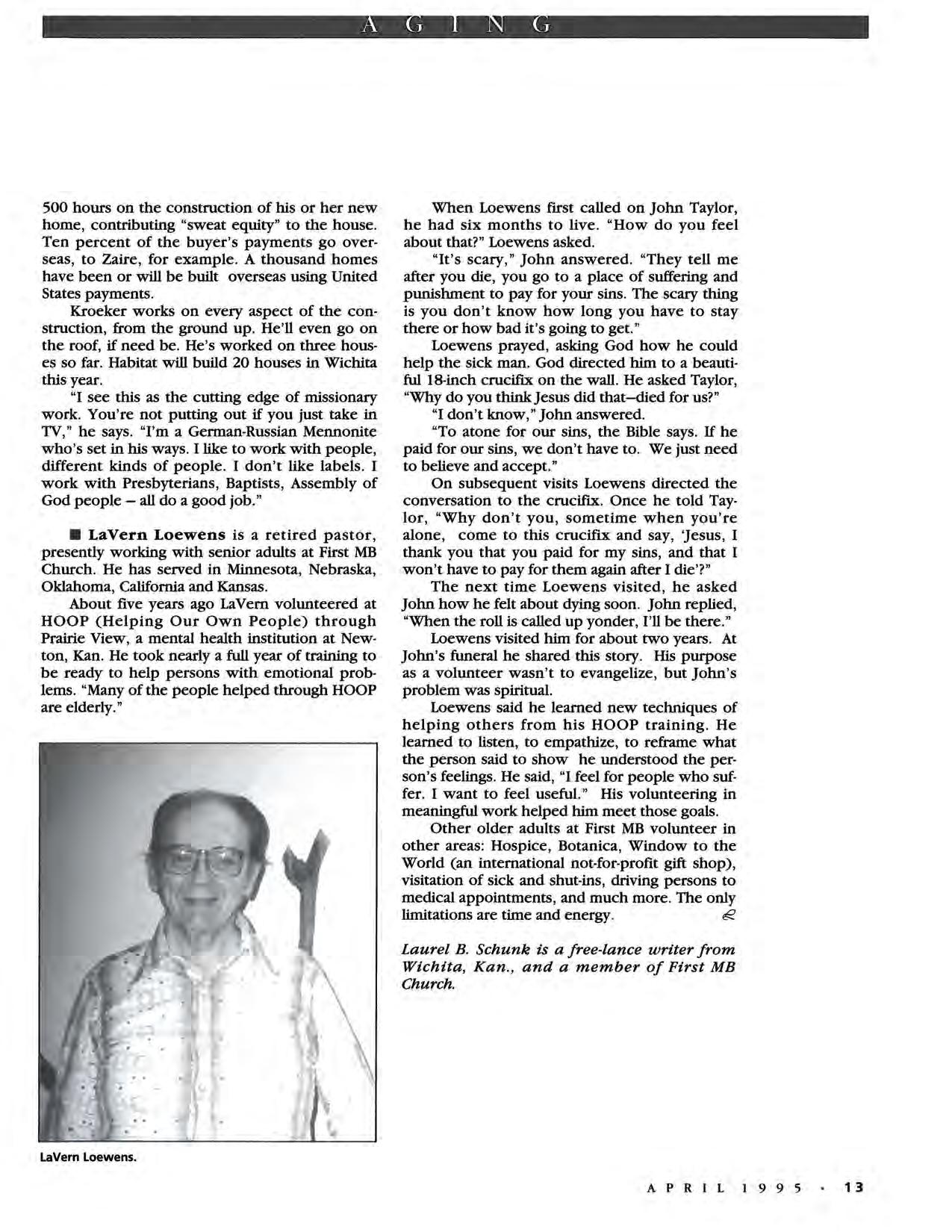 AGING

500 hours on the construction of his or her new home, contributing "sweat equity" to the house. Ten percent of the buyer's payments go overseas, to Zaire, for example. A thousand homes have been or will be built overseas using United States payments.

Kroeker works on every aspect of the construction, from the ground up. He'll even go on the roof, if need be. He's worked on three houses so far. Habitat will build 20 houses in Wichita this year.

"I see this as the cutting edge of missionary work. You're not putting out if you just take in TV," he says. "I'm a German-Russian Mennonite who's set in his ways. I like to work with people, different kinds of people. I don't like labels. I work with Presbyterians, Baptists, Assembly of God people – all do a good job."

■ LaVern Loewens is a retired pastor, presently working with senior adults at First MB Church. He has served in Minnesota, Nebraska, Oklahoma, California and Kansas.

About five years ago LaVern volunteered at HOOP (Helping Our Own People) through Prairie View, a mental health institution at Newton, Kan. He took nearly a full year of training to be ready to help persons with emotional problems. "Many of the people helped through HOOP are elderly."

LaVern Loewens.

When Loewens first called on John Taylor, he had six months to live. "How do you feel about that?" Loewens asked.

"It's scary," John answered. "They tell me after you die, you go to a place of suffering and punishment to pay for your sins. The scary thing is you don't know how long you have to stay there or how bad it's going to get."

Loewens prayed, asking God how he could help the sick man. God directed him to a beautiful 18-inch crucifix on the wall. He asked Taylor, "Why do you think Jesus did that–died for us?"

"I don't know," John answered.

"To atone for our sins, the Bible says. If he paid for our sins, we don't have to. We just need to believe and accept."

On subsequent visits Loewens directed the conversation to the crucifix. Once he told Taylor, "Why don't you, sometime when you're alone, come to this crucifix and say, 'Jesus, I thank you that you paid for my sins, and that I won't have to pay for them again after I die'?"

The next time Loewens visited, he asked John how he felt about dying soon. John replied, "When the roll is called up yonder, I'll be there."

Loewens visited him for about two years. At John's funeral he shared this story. His purpose as a volunteer wasn't to evangelize, but John's problem was spiritual.

Loewens said he learned new techniques of helping others from his HOOP training. He learned to listen, to empathize, to reframe what the person said to show he understood the person's feelings. He said, "I feel for people who suffer. I want to feel useful." His volunteering in meaningful work helped him meet those goals.

Other older adults at First MB volunteer in other areas: Hospice, Botanica, Window to the World (an international not-for-profit gift shop), visitation of sick and shut-ins, driving persons to medical appointments, and much more. The only limitations are time and energy.

Laurel B. Schunk is a free-lance writer from Wichita, Kan., and a member of First MB Church.

APRIL 1995 · 13